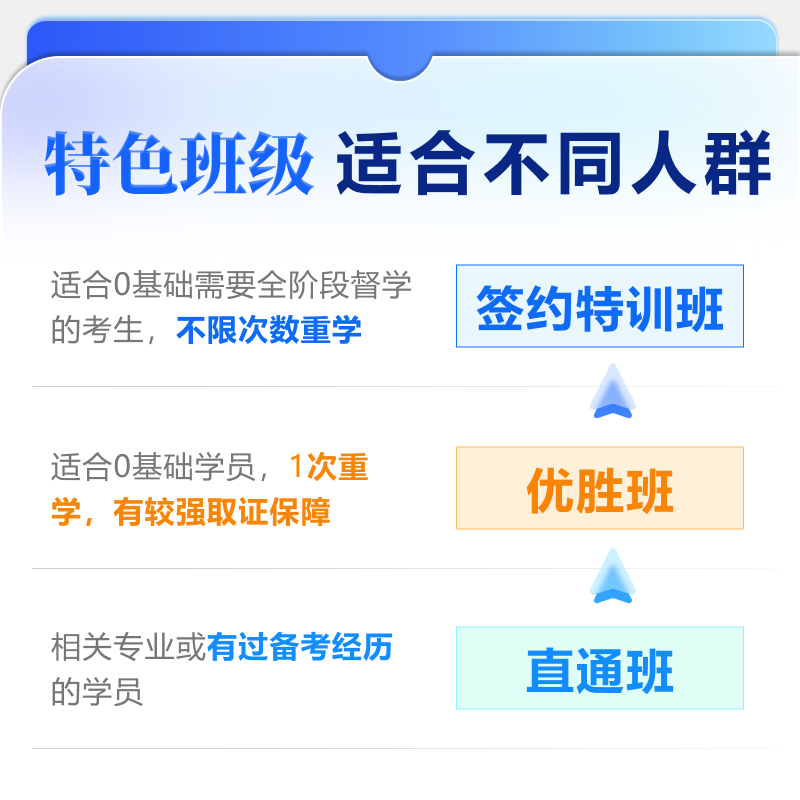 特色班级 适合不同人群

适合0基础需要全阶段督学的考生，不限次数重学

签约特训班

适合0基础学员，1次重学，有较强取证保障

优胜班

相关专业或有过备考经历的学员

直通班